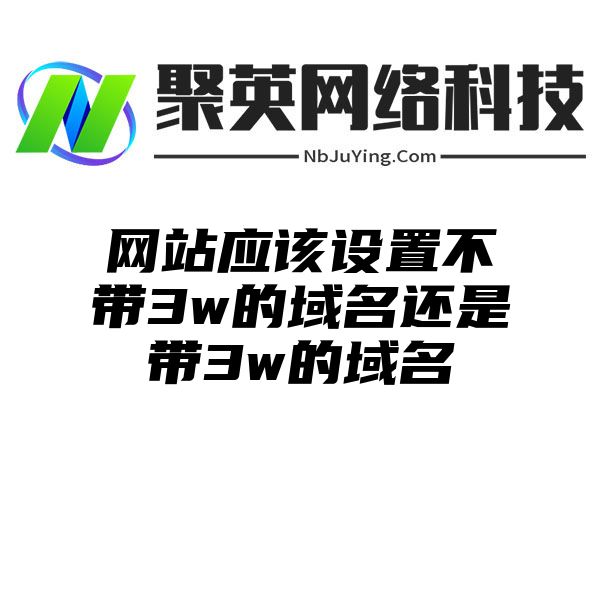 聚英网络科技
NbJuYing.Com

网站应该设置不带3w的域名还是带3w的域名